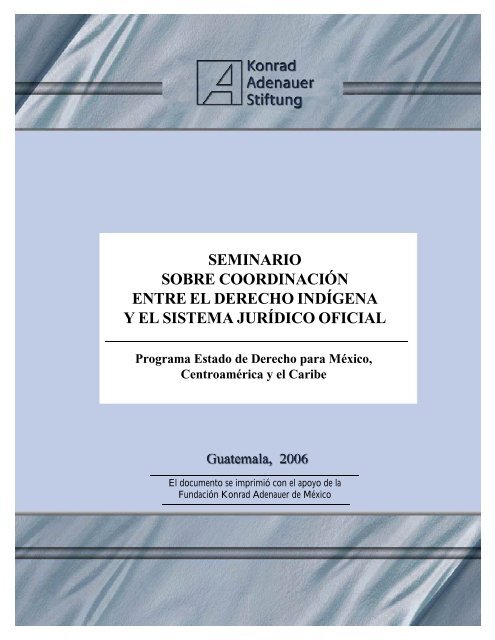 Konrad
Adenauer
Stiftung

SEMINARIO
SOBRE COORDINACIÓN
ENTRE EL DERECHO INDÍGENA
Y EL SISTEMA JURÍDICO OFICIAL

Programa Estado de Derecho para México, Centroamérica y el Caribe

Guatemala, 2006

El documento se imprimió con el apoyo de la Fundación Konrad Adenauer de México